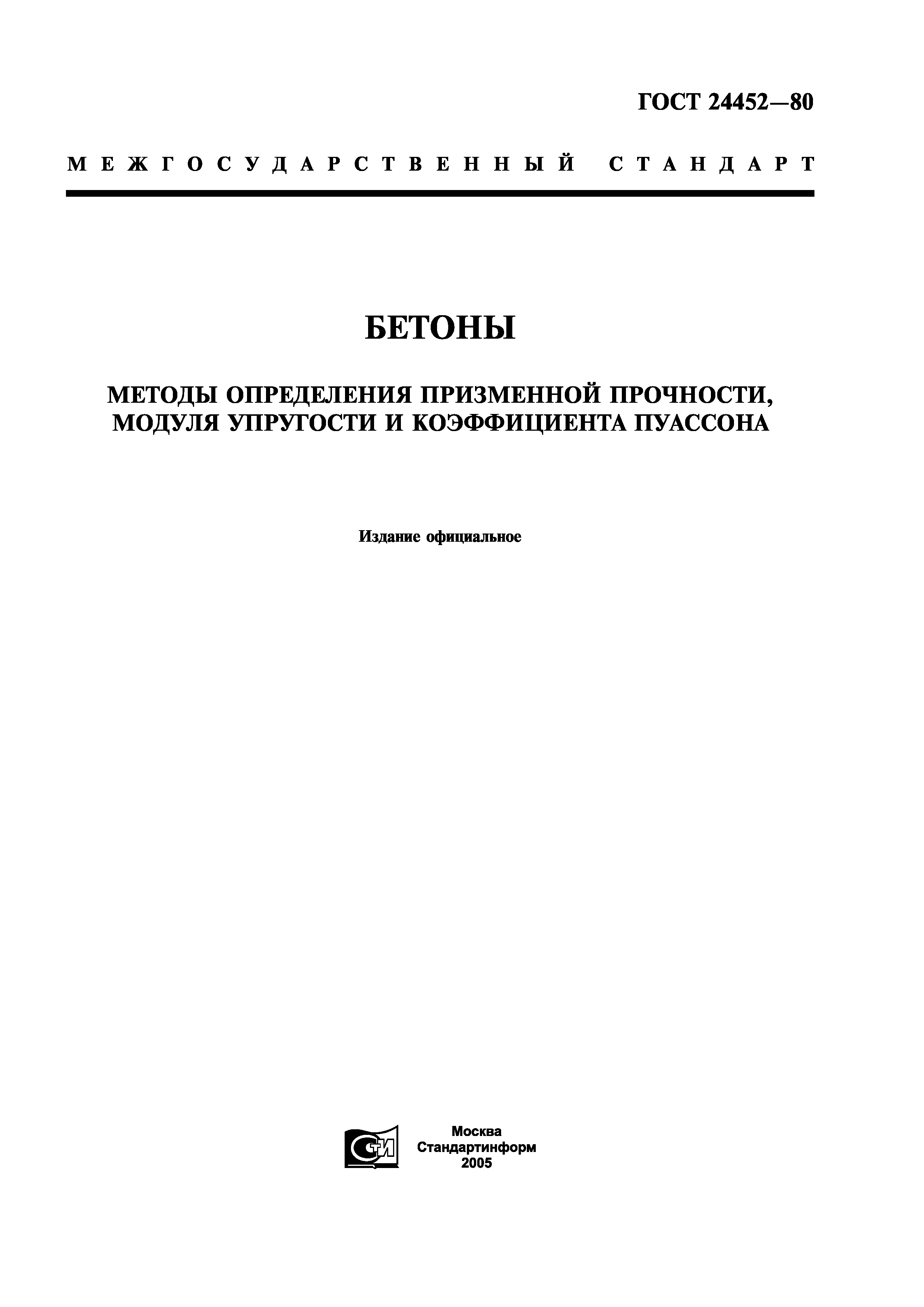 ГОСТ 24452—80

МЕЖГОСУДАРСТВЕННЫЙ СТАНДАРТ

БЕТОНЫ

МЕТОДЫ ОПРЕДЕЛЕНИЯ ПРИЗМЕННОЙ ПРОЧНОСТИ, МОДУЛЯ УПРУГОСТИ И КОЭФФИЦИЕНТА ПУАССОНА

Издание официальное

СТИ

Москва
Стандартинформ
2005